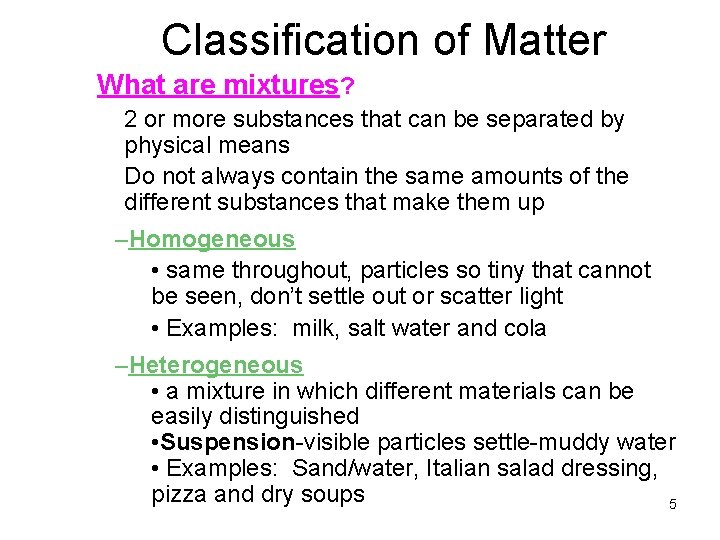 Classification of Matter

What are mixtures?

2 or more substances that can be separated by physical means

Do not always contain the same amounts of the different substances that make them up

–Homogeneous

• same throughout, particles so tiny that cannot be seen, don't settle out or scatter light

• Examples: milk, salt water and cola

–Heterogeneous

• a mixture in which different materials can be easily distinguished

•Suspension-visible particles settle-muddy water

• Examples: Sand/water, Italian salad dressing, pizza and dry soups

5